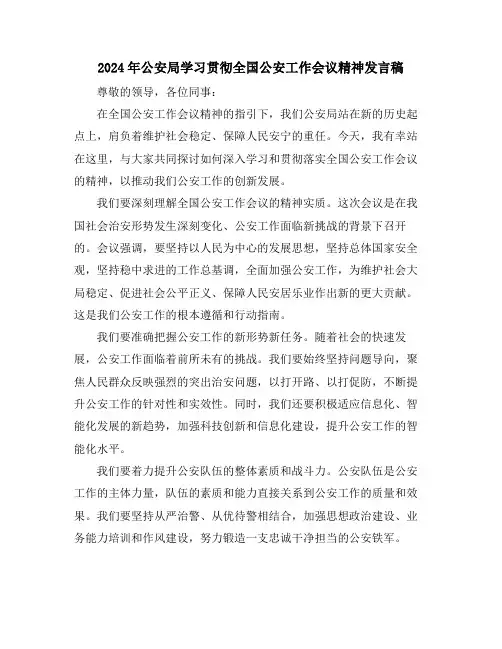 2024年公安局学习贯彻全国公安工作会议精神发言稿

尊敬的领导，各位同事：

在全国公安工作会议精神的指引下，我们公安局站在新的历史起点上，肩负着维护社会稳定、保障人民安宁的重任。今天，我有幸站在这里，与大家共同探讨如何深入学习和贯彻落实全国公安工作会议的精神，以推动我们公安工作的创新发展。

我们要深刻理解全国公安工作会议的精神实质。这次会议是在我国社会治安形势发生深刻变化、公安工作面临新挑战的背景下召开的。会议强调，要坚持以人民为中心的发展思想，坚持总体国家安全观，坚持稳中求进的工作总基调，全面加强公安工作，为维护社会大局稳定、促进社会公平正义、保障人民安居乐业作出新的更大贡献。这是我们公安工作的根本遵循和行动指南。

我们要准确把握公安工作的新形势新任务。随着社会的快速发展，公安工作面临着前所未有的挑战。我们要始终坚持问题导向，聚焦人民群众反映强烈的突出治安问题，以打开路、以打促防，不断提升公安工作的针对性和实效性。同时，我们还要积极适应信息化、智能化发展的新趋势，加强科技创新和信息化建设，提升公安工作的智能化水平。

我们要着力提升公安队伍的整体素质和战斗力。公安队伍是公安工作的主体力量，队伍的素质和能力直接关系到公安工作的质量和效果。我们要坚持从严治警、从优待警相结合，加强思想政治建设、业务能力培训和作风建设，努力锻造一支忠诚干净担当的公安铁军。